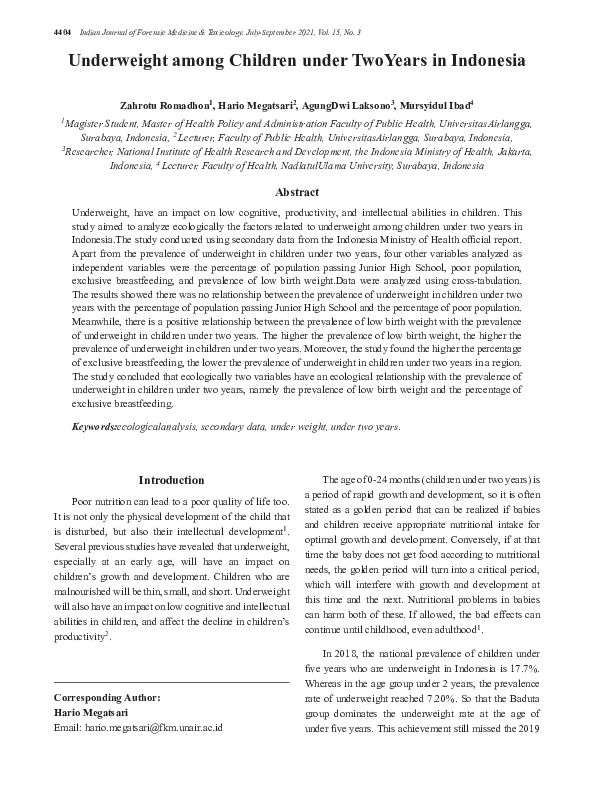 4404 Indian Journal of Forensic Medicine & Toxicology, July-September 2021, Vol. 15, No. 3

Underweight among Children under TwoYears in Indonesia

Zahrotu Romadhon$^{1}$, Hario Megatsari$^{2}$, AgungDwi Laksono$^{3}$, Mursyidul Ibad$^{4}$

$^{1}$Magister Student, Master of Health Policy and Administration Faculty of Public Health, UniversitasAirlangga, Surabaya, Indonesia, $^{2}$Lecturer, Faculty of Public Health, UniversitasAirlangga, Surabaya, Indonesia, $^{3}$Researcher, National Institute of Health Research and Development, the Indonesia Ministry of Health, Jakarta, Indonesia, $^{4}$ Lecturer, Faculty of Health, NadlatulUlama University, Surabaya, Indonesia

Abstract

Underweight, have an impact on low cognitive, productivity, and intellectual abilities in children. This study aimed to analyze ecologically the factors related to underweight among children under two years in Indonesia.The study conducted using secondary data from the Indonesia Ministry of Health official report. Apart from the prevalence of underweight in children under two years, four other variables analyzed as independent variables were the percentage of population passing Junior High School, poor population, exclusive breastfeeding, and prevalence of low birth weight.Data were analyzed using cross-tabulation. The results showed there was no relationship between the prevalence of underweight in children under two years with the percentage of population passing Junior High School and the percentage of poor population. Meanwhile, there is a positive relationship between the prevalence of low birth weight with the prevalence of underweight in children under two years. The higher the prevalence of low birth weight, the higher the prevalence of underweight in children under two years. Moreover, the study found the higher the percentage of exclusive breastfeeding, the lower the prevalence of underweight in children under two years in a region. The study concluded that ecologically two variables have an ecological relationship with the prevalence of underweight in children under two years, namely the prevalence of low birth weight and the percentage of exclusive breastfeeding.

Keywords:ecologicalanalysis, secondary data, under weight, under two years.

Introduction

Poor nutrition can lead to a poor quality of life too. It is not only the physical development of the child that is disturbed, but also their intellectual development$^{1}$. Several previous studies have revealed that underweight, especially at an early age, will have an impact on children's growth and development. Children who are malnourished will be thin, small, and short. Underweight will also have an impact on low cognitive and intellectual abilities in children, and affect the decline in children's productivity$^{2}$.

Corresponding Author:
Hario Megatsari
Email: hario.megatsari@fkm.unair.ac.id

The age of 0-24 months (children under two years) is a period of rapid growth and development, so it is often stated as a golden period that can be realized if babies and children receive appropriate nutritional intake for optimal growth and development. Conversely, if at that time the baby does not get food according to nutritional needs, the golden period will turn into a critical period, which will interfere with growth and development at this time and the next. Nutritional problems in babies can harm both of these. If allowed, the bad effects can continue until childhood, even adulthood$^{1}$.

In 2018, the national prevalence of children under five years who are underweight in Indonesia is 17.7%. Whereas in the age group under 2 years, the prevalence rate of underweight reached 7.20%. So that the Baduta group dominates the underweight rate at the age of under five years. This achievement still missed the 2019